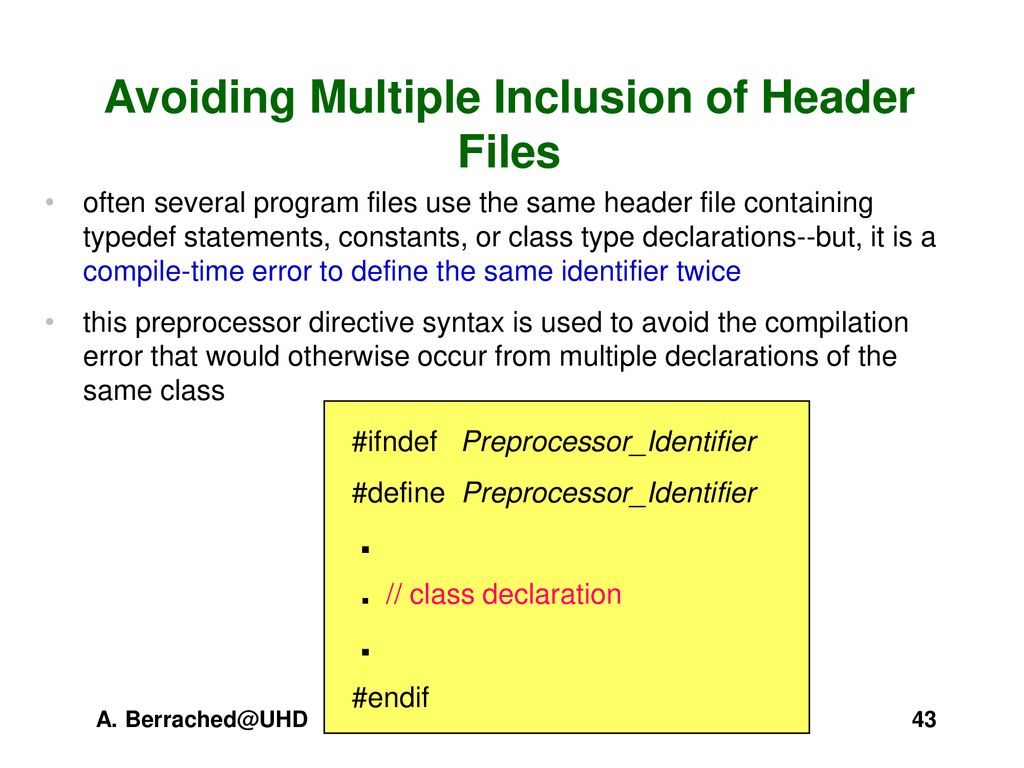 Avoiding Multiple Inclusion of Header Files

• often several program files use the same header file containing typedef statements, constants, or class type declarations--but, it is a compile-time error to define the same identifier twice

• this preprocessor directive syntax is used to avoid the compilation error that would otherwise occur from multiple declarations of the same class

#ifndef Preprocessor_Identifier
#define Preprocessor_Identifier
.
. // class declaration
.
#endif

A. Berrached@UHD

43